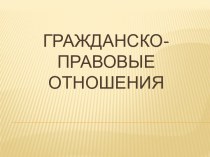 ГРАЖДАНСКО-ПРАВОВЫЕ ОТНОШЕНИЯ